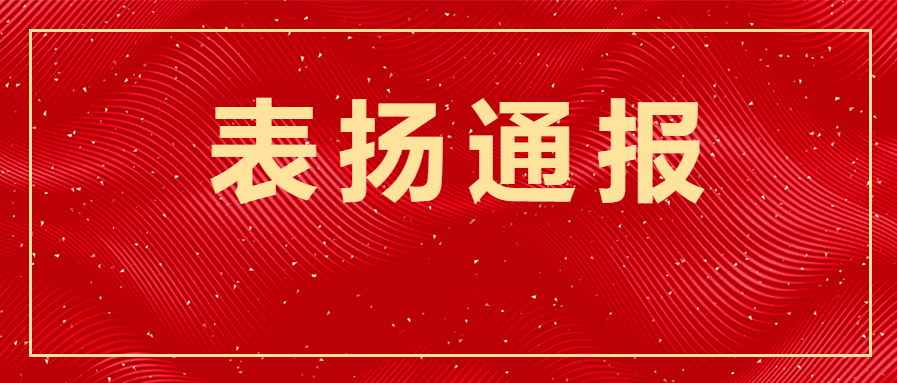 表扬通报